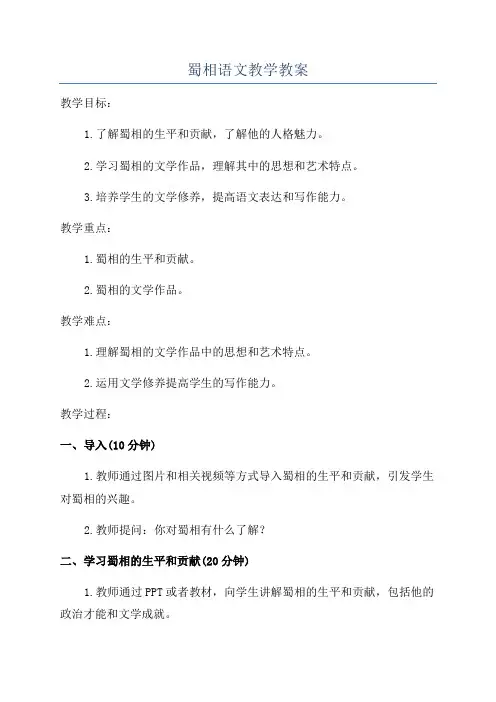 蜀相语文教学教案

教学目标：

1.了解蜀相的生平和贡献，了解他的人格魅力。

2.学习蜀相的文学作品，理解其中的思想和艺术特点。

3.培养学生的文学修养，提高语文表达和写作能力。

教学重点：

1.蜀相的生平和贡献。

2.蜀相的文学作品。

教学难点：

1.理解蜀相的文学作品中的思想和艺术特点。

2.运用文学修养提高学生的写作能力。

教学过程：

一、导入(10分钟)

1.教师通过图片和相关视频等方式导入蜀相的生平和贡献，引发学生对蜀相的兴趣。

2.教师提问：你对蜀相有什么了解？

二、学习蜀相的生平和贡献(20分钟)

1.教师通过PPT或者教材，向学生讲解蜀相的生平和贡献，包括他的政治才能和文学成就。